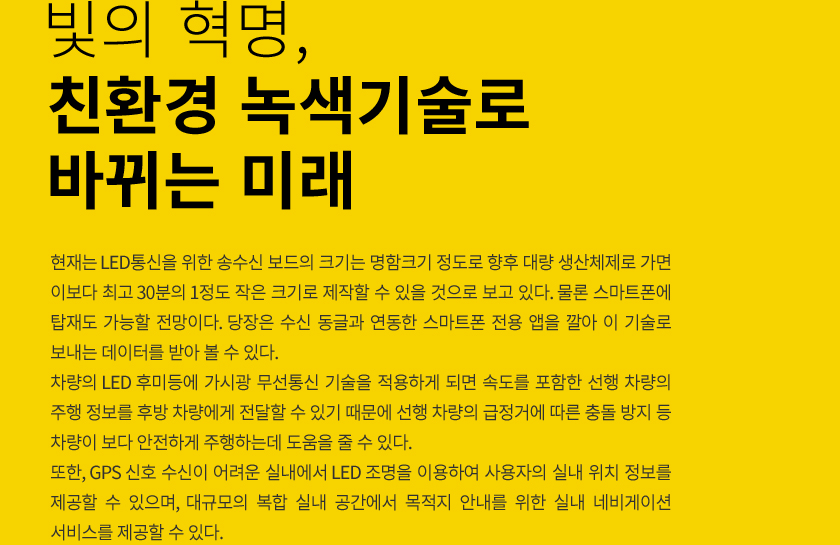 빛의 혁명,
친환경 녹색기술로
바뀌는 미래

현재는 LED통신을 위한 송수신 보드의 크기는 명함크기 정도로 향후 대량 생산체제로 가면 이보다 최고 30분의 1정도 작은 크기로 제작할 수 있을 것으로 보고 있다. 물론 스마트폰에 탑재도 가능할 전망이다. 당장은 수신 동글과 연동한 스마트폰 전용 앱을 깔아 이 기술로 보내는 데이터를 받아 볼 수 있다.

차량의 LED 후미등에 가시광 무선통신 기술을 적용하게 되면 속도를 포함한 선행 차량의 주행 정보를 후방 차량에게 전달할 수 있기 때문에 선행 차량의 급정거에 따른 충돌 방지 등 차량이 보다 안전하게 주행하는데 도움을 줄 수 있다.

또한, GPS 신호 수신이 어려운 실내에서 LED 조명을 이용하여 사용자의 실내 위치 정보를 제공할 수 있으며, 대규모의 복합 실내 공간에서 목적지 안내를 위한 실내 네비게이션 서비스를 제공할 수 있다.